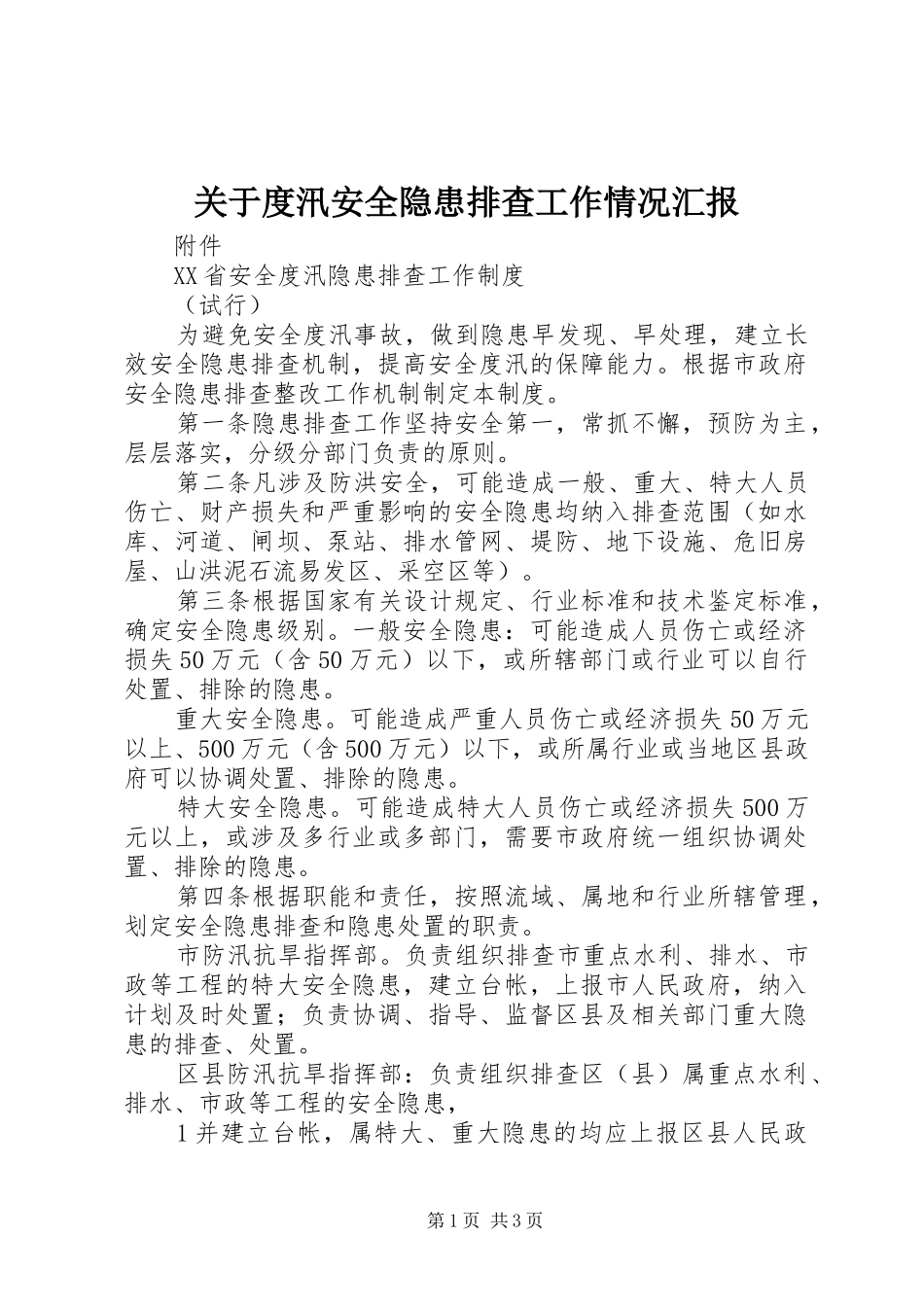 关于度汛安全隐患排查工作情况汇报

附件

XX省安全度汛隐患排查工作制度

（试行）

为避免安全度汛事故，做到隐患早发现、早处理，建立长效安全隐患排查机制，提高安全度汛的保障能力。根据市政府安全隐患排查整改工作机制制定本制度。

第一条隐患排查工作坚持安全第一，常抓不懈，预防为主，层层落实，分级分部门负责的原则。

第二条凡涉及防洪安全，可能造成一般、重大、特大人员伤亡、财产损失和严重影响的安全隐患均纳入排查范围（如水库、河道、闸坝、泵站、排水管网、堤防、地下设施、危旧房屋、山洪泥石流易发区、采空区等）。

第三条根据国家有关设计规定、行业标准和技术鉴定标准，确定安全隐患级别。一般安全隐患：可能造成人员伤亡或经济损失50万元（含50万元）以下，或所辖部门或行业可以自行处置、排除的隐患。

重大安全隐患。可能造成严重人员伤亡或经济损失50万元以上、500万元（含500万元）以下，或所属行业或当地区县政府可以协调处置、排除的隐患。

特大安全隐患。可能造成特大人员伤亡或经济损失500万元以上，或涉及多行业或多部门，需要市政府统一组织协调处置、排除的隐患。

第四条根据职能和责任，按照流域、属地和行业所辖管理，划定安全隐患排查和隐患处置的职责。

市防汛抗旱指挥部。负责组织排查市重点水利、排水、市政等工程的特大安全隐患，建立台帐，上报市人民政府，纳入计划及时处置；负责协调、指导、监督区县及相关部门重大隐患的排查、处置。

区县防汛抗旱指挥部：负责组织排查区（县）属重点水利、排水、市政等工程的安全隐患，

1并建立台帐，属特大、重大隐患的均应上报区县人民政

第1页 共3页